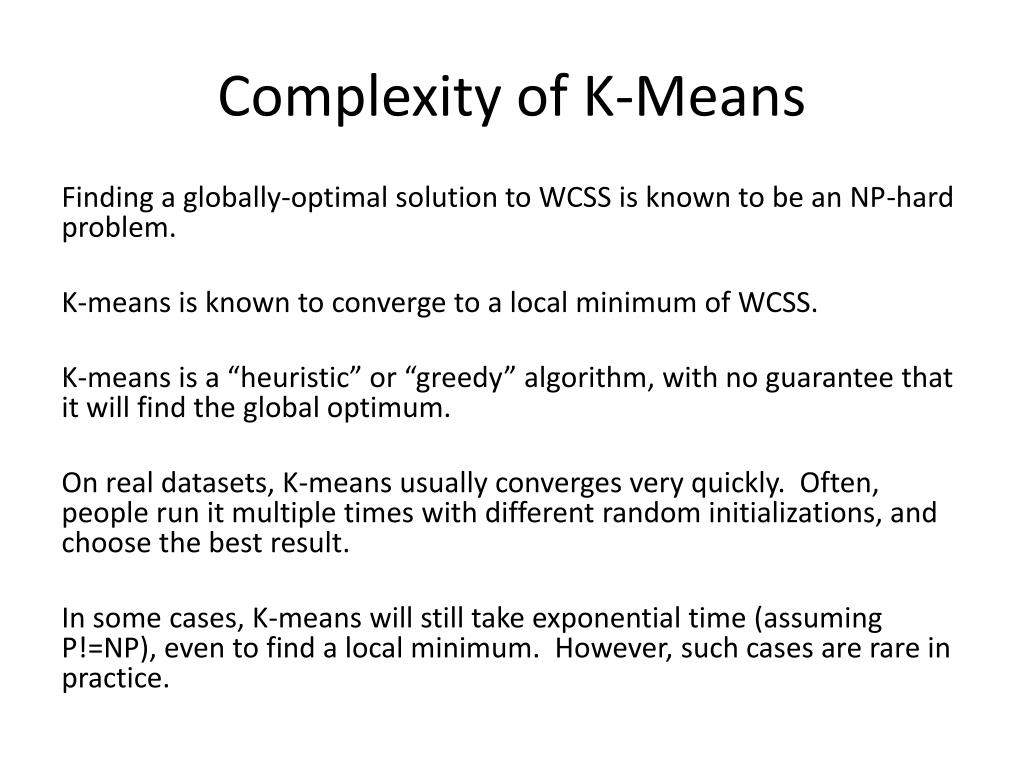 Complexity of K-Means

Finding a globally-optimal solution to WCSS is known to be an NP-hard problem.

K-means is known to converge to a local minimum of WCSS.

K-means is a “heuristic” or “greedy” algorithm, with no guarantee that it will find the global optimum.

On real datasets, K-means usually converges very quickly.  Often, people run it multiple times with different random initializations, and choose the best result.

In some cases, K-means will still take exponential time (assuming P!=NP), even to find a local minimum.  However, such cases are rare in practice.